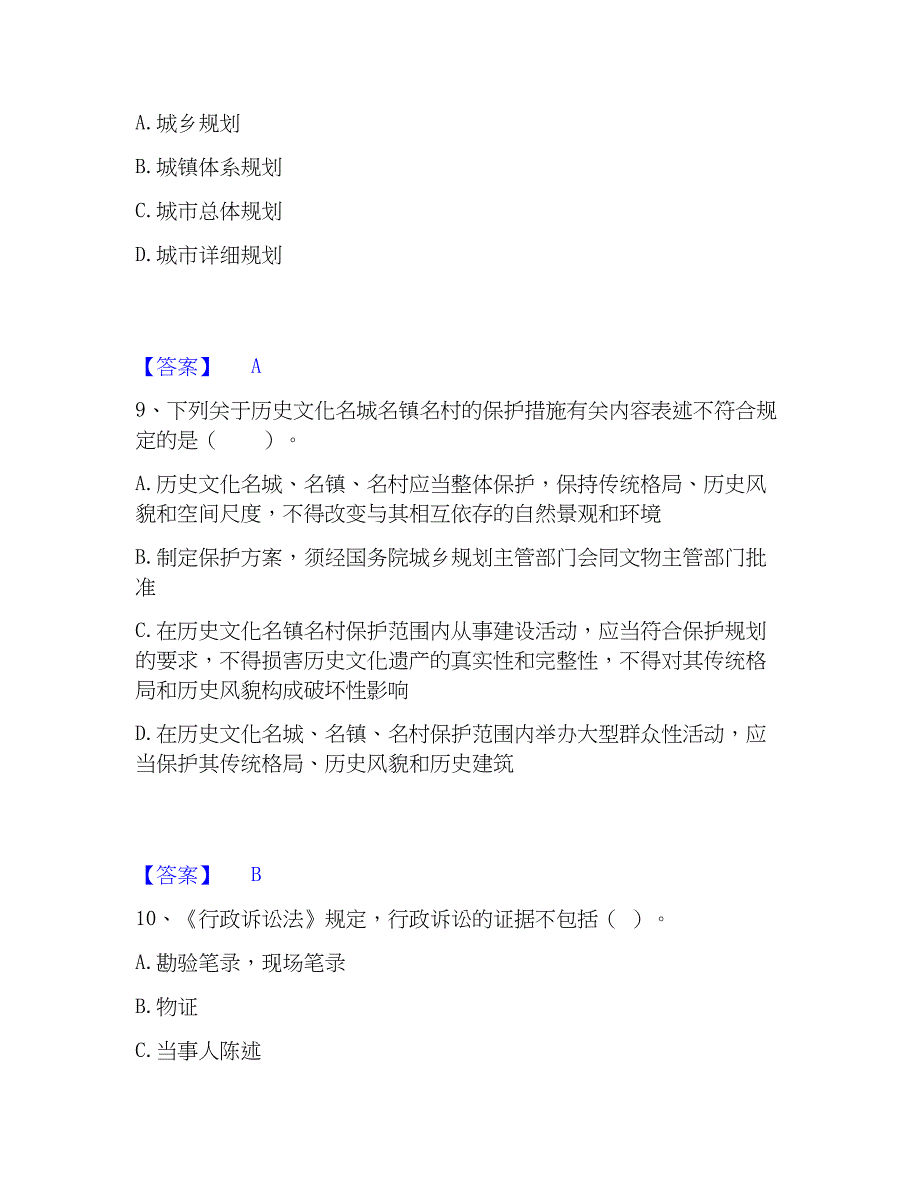 A. 城乡规划

B. 城镇体系规划

C. 城市总体规划

D. 城市详细规划

【答案】 A

9、下列关于历史文化名城名镇名村的保护措施有关内容表述不符合规定的是（ ）。

A. 历史文化名城、名镇、名村应当整体保护，保持传统格局、历史风貌和空间尺度，不得改变与其相互依存的自然景观和环境

B. 制定保护方案，须经国务院城乡规划主管部门会同文物主管部门批准

C. 在历史文化名镇名村保护范围内从事建设活动，应当符合保护规划的要求，不得损害历史文化遗产的真实性和完整性，不得对其传统格局和历史风貌构成破坏性影响

D. 在历史文化名城、名镇、名村保护范围内举办大型群众性活动，应当保护其传统格局、历史风貌和历史建筑

【答案】 B

10、《行政诉讼法》规定，行政诉讼的证据不包括（ ）。

A. 勘验笔录，现场笔录

B. 物证

C. 当事人陈述